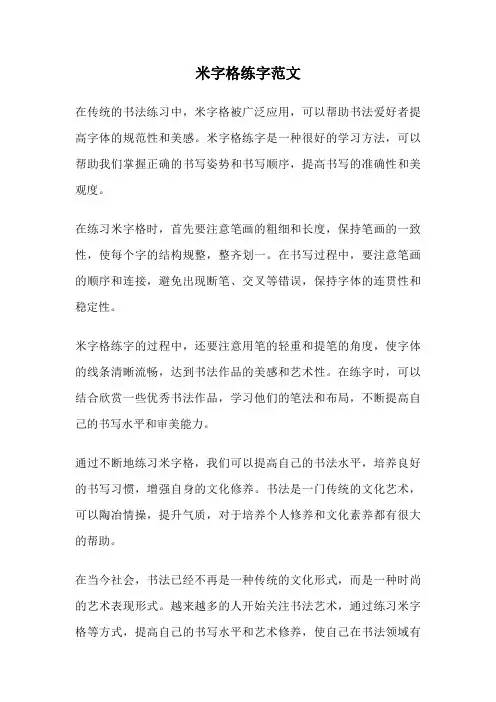 米字格练字范文

在传统的书法练习中，米字格被广泛应用，可以帮助书法爱好者提高字体的规范性和美感。米字格练字是一种很好的学习方法，可以帮助我们掌握正确的书写姿势和书写顺序，提高书写的准确性和美观度。

在练习米字格时，首先要注意笔画的粗细和长度，保持笔画的一致性，使每个字的结构规整，整齐划一。在书写过程中，要注意笔画的顺序和连接，避免出现断笔、交叉等错误，保持字体的连贯性和稳定性。

米字格练字的过程中，还要注意用笔的轻重和提笔的角度，使字体的线条清晰流畅，达到书法作品的美感和艺术性。在练字时，可以结合欣赏一些优秀书法作品，学习他们的笔法和布局，不断提高自己的书写水平和审美能力。

通过不断地练习米字格，我们可以提高自己的书法水平，培养良好的书写习惯，增强自身的文化修养。书法是一门传统的文化艺术，可以陶冶情操，提升气质，对于培养个人修养和文化素养都有很大的帮助。

在当今社会，书法已经不再是一种传统的文化形式，而是一种时尚的艺术表现形式。越来越多的人开始关注书法艺术，通过练习米字格等方式，提高自己的书写水平和艺术修养，使自己在书法领域有